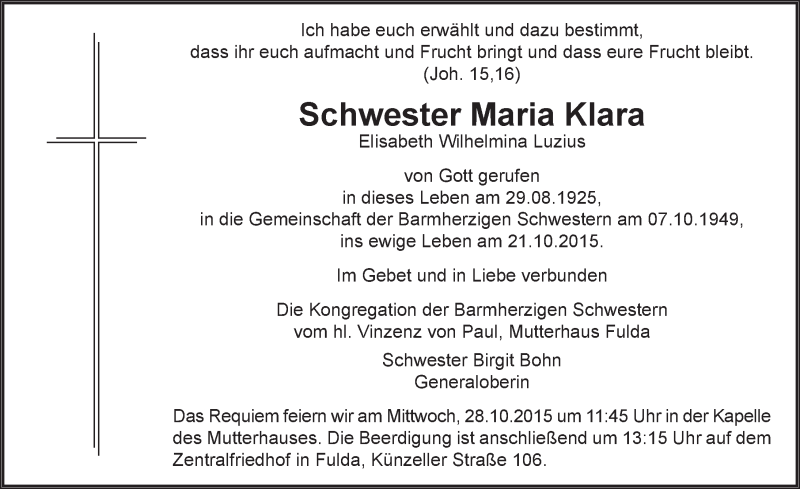 Ich habe euch erwählt und dazu bestimmt,
dass ihr euch aufmacht und Frucht bringt und dass eure Frucht bleibt.
(Joh. 15,16)

Schwester Maria Klara
Elisabeth Wilhelmina Luzius

von Gott gerufen
in dieses Leben am 29.08.1925,
in die Gemeinschaft der Barmherzigen Schwestern am 07.10.1949,
ins ewige Leben am 21.10.2015.

Im Gebet und in Liebe verbunden

Die Kongregation der Barmherzigen Schwestern
vom hl. Vinzenz von Paul, Mutterhaus Fulda

Schwester Birgit Bohn
Generaloberin

Das Requiem feiern wir am Mittwoch, 28.10.2015 um 11:45 Uhr in der Kapelle des Mutterhauses. Die Beerdigung ist anschließend um 13:15 Uhr auf dem Zentralfriedhof in Fulda, Künzeller Straße 106.